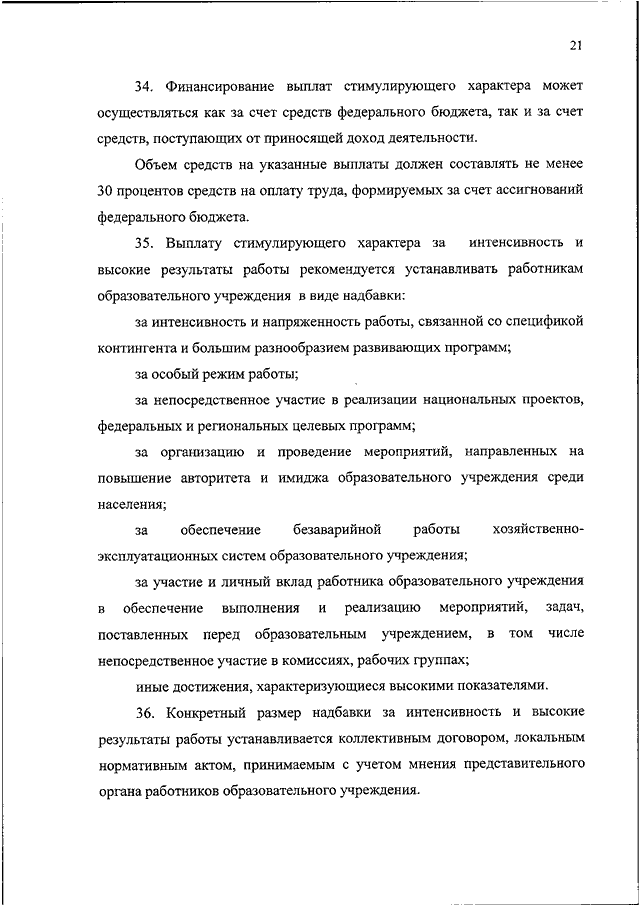 21

34. Финансирование выплат стимулирующего характера может осуществляться как за счет средств федерального бюджета, так и за счет средств, поступающих от приносящей доход деятельности.

Объем средств на указанные выплаты должен составлять не менее 30 процентов средств на оплату труда, формируемых за счет ассигнований федерального бюджета.

35. Выплату стимулирующего характера за интенсивность и высокие результаты работы рекомендуется устанавливать работникам образовательного учреждения в виде надбавки:

за интенсивность и напряженность работы, связанной со спецификой контингента и большим разнообразием развивающих программ;

за особый режим работы;

за непосредственное участие в реализации национальных проектов, федеральных и региональных целевых программ;

за организацию и проведение мероприятий, направленных на повышение авторитета и имиджа образовательного учреждения среди населения;

за обеспечение безаварийной работы хозяйственно-эксплуатационных систем образовательного учреждения;

за участие и личный вклад работника образовательного учреждения в обеспечение выполнения и реализацию мероприятий, задач, поставленных перед образовательным учреждением, в том числе непосредственное участие в комиссиях, рабочих группах;

иные достижения, характеризующиеся высокими показателями.

36. Конкретный размер надбавки за интенсивность и высокие результаты работы устанавливается коллективным договором, локальным нормативным актом, принимаемым с учетом мнения представительного органа работников образовательного учреждения.